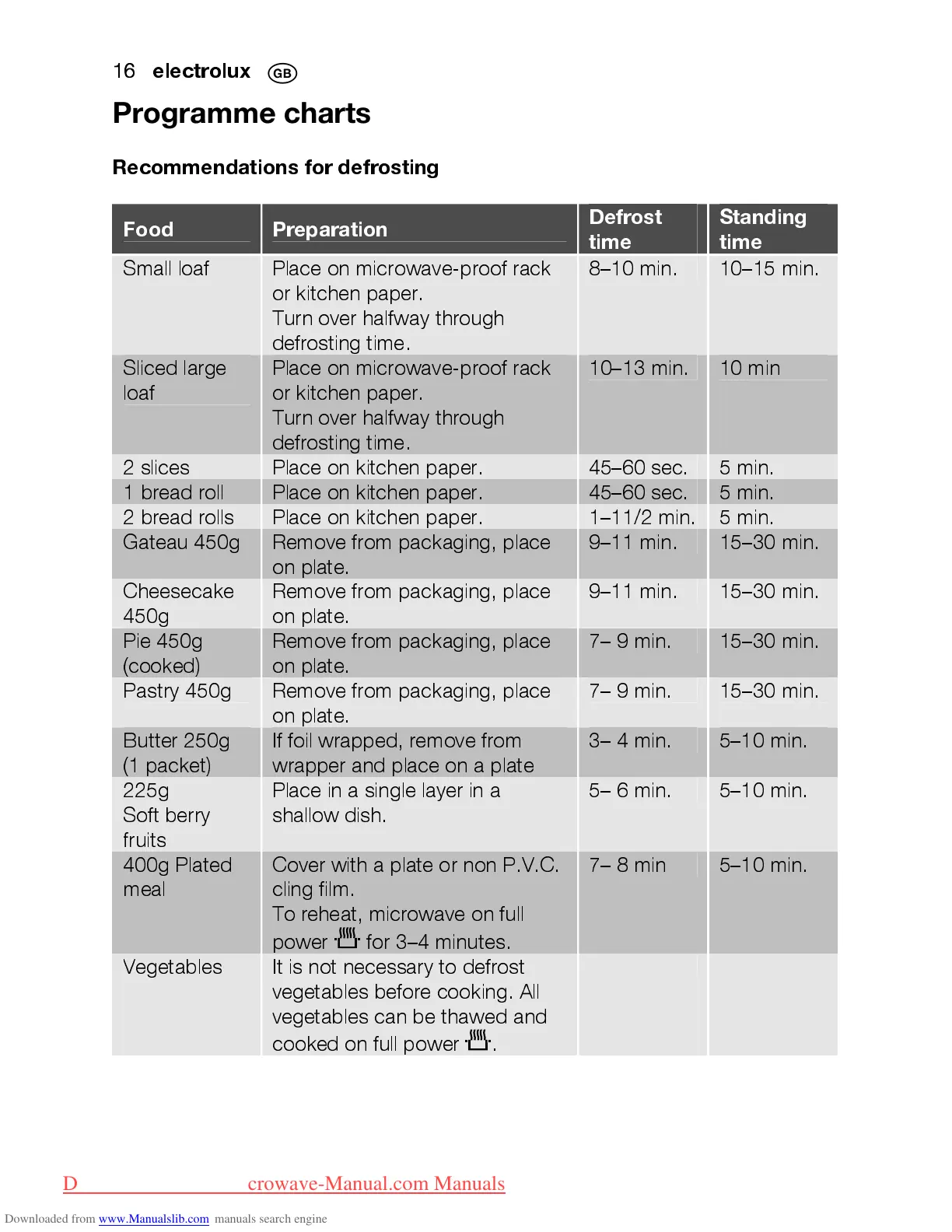 16 electrolux GB

Programme charts

Recommendations for defrosting

| Food | Preparation | Defrost time | Standing time |
|---|---|---|---|
| Small loaf | Place on microwave-proof rack or kitchen paper. Turn over halfway through defrosting time. | 8–10 min. | 10–15 min. |
| Sliced large loaf | Place on microwave-proof rack or kitchen paper. Turn over halfway through defrosting time. | 10–13 min. | 10 min |
| 2 slices | Place on kitchen paper. | 45–60 sec. | 5 min. |
| 1 bread roll | Place on kitchen paper. | 45–60 sec. | 5 min. |
| 2 bread rolls | Place on kitchen paper. | 1–11/2 min. | 5 min. |
| Gateau 450g | Remove from packaging, place on plate. | 9–11 min. | 15–30 min. |
| Cheesecake 450g | Remove from packaging, place on plate. | 9–11 min. | 15–30 min. |
| Pie 450g (cooked) | Remove from packaging, place on plate. | 7– 9 min. | 15–30 min. |
| Pastry 450g | Remove from packaging, place on plate. | 7– 9 min. | 15–30 min. |
| Butter 250g (1 packet) | If foil wrapped, remove from wrapper and place on a plate | 3– 4 min. | 5–10 min. |
| 225g Soft berry fruits | Place in a single layer in a shallow dish. | 5– 6 min. | 5–10 min. |
| 400g Plated meal | Cover with a plate or non P.V.C. cling film. To reheat, microwave on full power for 3–4 minutes. | 7– 8 min | 5–10 min. |
| Vegetables | It is not necessary to defrost vegetables before cooking. All vegetables can be thawed and cooked on full power . | | |

D crowave-Manual.com Manuals

Downloaded from www.Manualslib.com manuals search engine